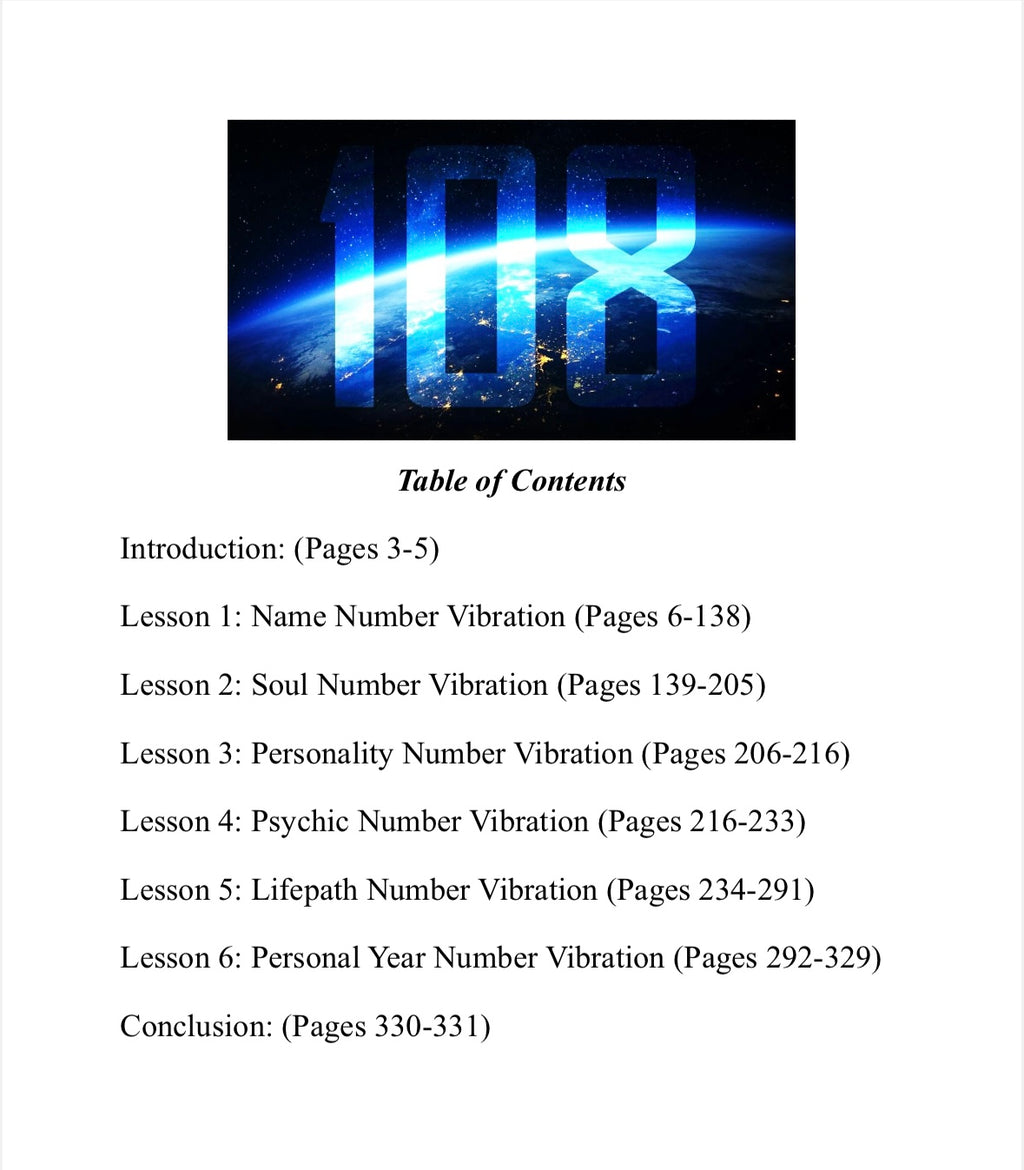 108

Table of Contents

Introduction: (Pages 3-5)

Lesson 1: Name Number Vibration (Pages 6-138)

Lesson 2: Soul Number Vibration (Pages 139-205)

Lesson 3: Personality Number Vibration (Pages 206-216)

Lesson 4: Psychic Number Vibration (Pages 216-233)

Lesson 5: Lifepath Number Vibration (Pages 234-291)

Lesson 6: Personal Year Number Vibration (Pages 292-329)

Conclusion: (Pages 330-331)